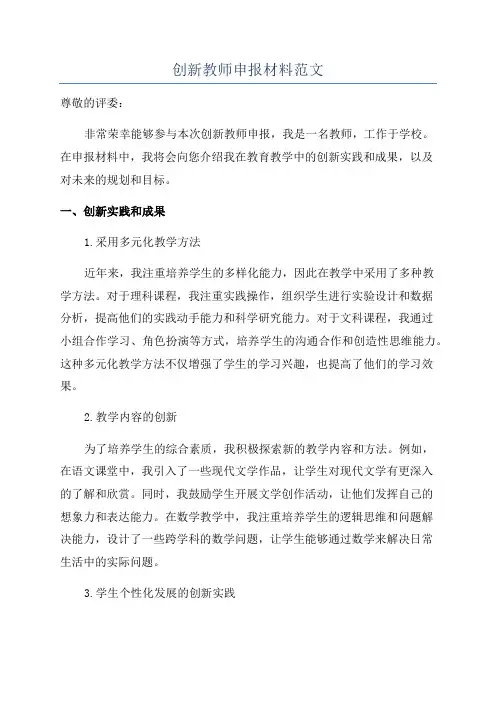 创新教师申报材料范文

尊敬的评委：

非常荣幸能够参与本次创新教师申报，我是一名教师，工作于学校。在申报材料中，我将会向您介绍我在教育教学中的创新实践和成果，以及对未来的规划和目标。

一、创新实践和成果

1.采用多元化教学方法

近年来，我注重培养学生的多样化能力，因此在教学中采用了多种教学方法。对于理科课程，我注重实践操作，组织学生进行实验设计和数据分析，提高他们的实践动手能力和科学研究能力。对于文科课程，我通过小组合作学习、角色扮演等方式，培养学生的沟通合作和创造性思维能力。这种多元化教学方法不仅增强了学生的学习兴趣，也提高了他们的学习效果。

2.教学内容的创新

为了培养学生的综合素质，我积极探索新的教学内容和方法。例如，在语文课堂中，我引入了一些现代文学作品，让学生对现代文学有更深入的了解和欣赏。同时，我鼓励学生开展文学创作活动，让他们发挥自己的想象力和表达能力。在数学教学中，我注重培养学生的逻辑思维和问题解决能力，设计了一些跨学科的数学问题，让学生能够通过数学来解决日常生活中的实际问题。

3.学生个性化发展的创新实践